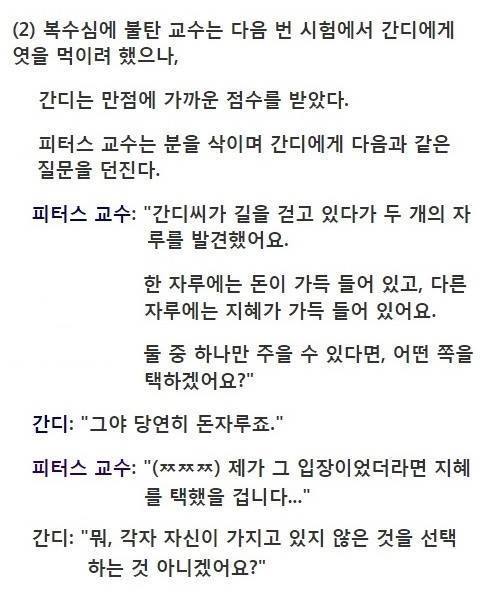 (2) 복수심에 불탄 교수는 다음 번 시험에서 간디에게 엿을 먹이려 했으나,

간디는 만점에 가까운 점수를 받았다.

피터스 교수는 분을 삭이며 간디에게 다음과 같은 질문을 던진다.

피터스 교수: "간디씨가 길을 걷고 있다가 두 개의 자루를 발견했어요.

한 자루에는 돈이 가득 들어 있고, 다른 자루에는 지혜가 가득 들어 있어요.

둘 중 하나만 주을 수 있다면, 어떤 쪽을 택하겠어요?"

간디: "그야 당연히 돈자루죠."

피터스 교수: "(ㅉㅉㅉ) 제가 그 입장이었더라면 지혜를 택했을 겁니다..."

간디: "뭐, 각자 자신이 가지고 있지 않은 것을 선택하는 것 아니겠어요?"